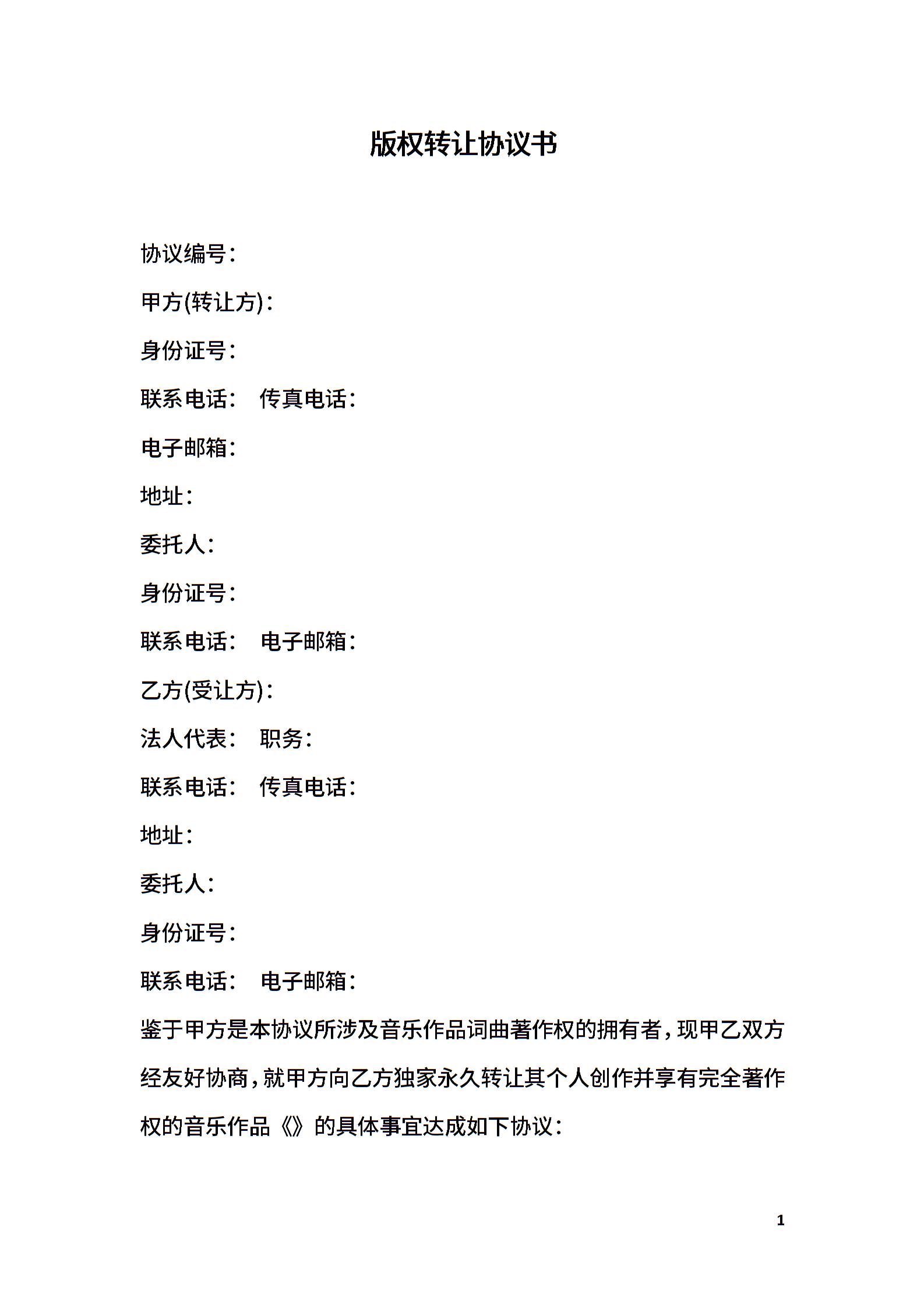 版权转让协议书

协议编号：

甲方(转让方)：

身份证号：

联系电话： 传真电话：

电子邮箱：

地址：

委托人：

身份证号：

联系电话： 电子邮箱：

乙方(受让方)：

法人代表： 职务：

联系电话： 传真电话：

地址：

委托人：

身份证号：

联系电话： 电子邮箱：

鉴于甲方是本协议所涉及音乐作品词曲著作权的拥有者，现甲乙双方经友好协商，就甲方向乙方独家永久转让其个人创作并享有完全著作权的音乐作品《》的具体事宜达成如下协议：

1